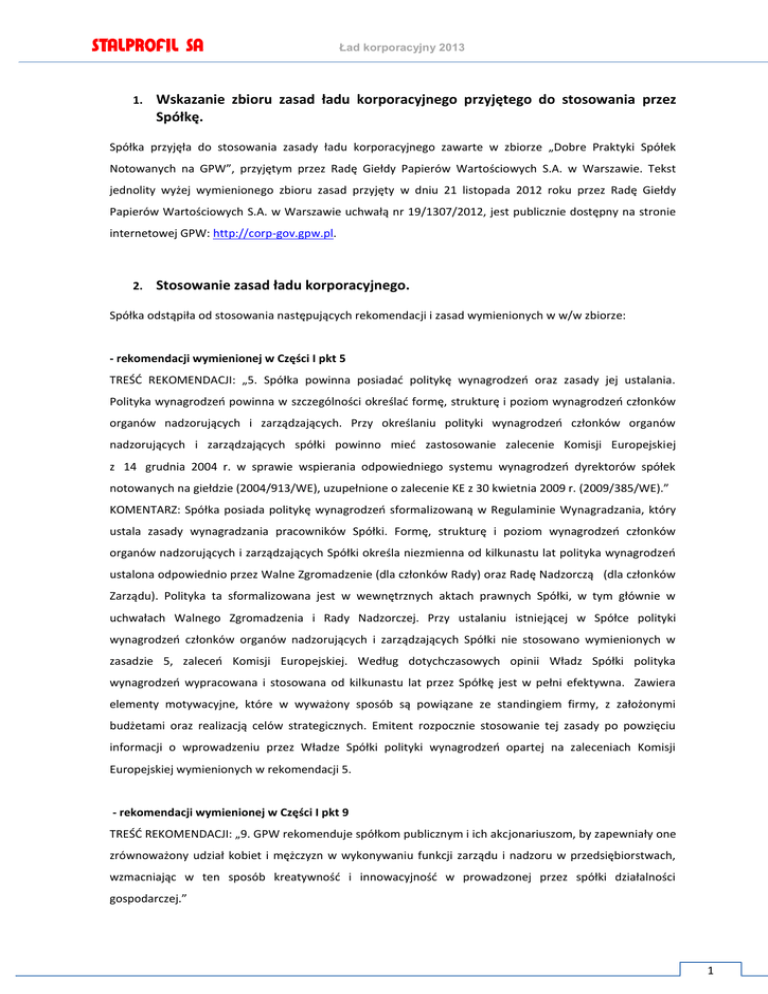 STALPROFIL SA

Ład korporacyjny 2013

1. Wskazanie zbioru zasad ładu korporacyjnego przyjętego do stosowania przez Spółkę.

Spółka przyjęła do stosowania zasady ładu korporacyjnego zawarte w zbiorze „Dobre Praktyki Spółek Notowanych na GPW", przyjętym przez Radę Giełdy Papierów Wartościowych S.A. w Warszawie. Tekst jednolity wyżej wymienionego zbioru zasad przyjęty w dniu 21 listopada 2012 roku przez Radę Giełdy Papierów Wartościowych S.A. w Warszawie uchwałą nr 19/1307/2012, jest publicznie dostępny na stronie internetowej GPW: http://corp-gov.gpw.pl.

2. Stosowanie zasad ładu korporacyjnego.

Spółka odstąpiła od stosowania następujących rekomendacji i zasad wymienionych w w/w zbiorze:

- rekomendacji wymienionej w Części I pkt 5

TREŚĆ REKOMENDACJI: „5. Spółka powinna posiadać politykę wynagrodzeń oraz zasady jej ustalania. Polityka wynagrodzeń powinna w szczególności określać formę, strukturę i poziom wynagrodzeń członków organów nadzorujących i zarządzających. Przy określaniu polityki wynagrodzeń członków organów nadzorujących i zarządzających spółki powinno mieć zastosowanie zalecenie Komisji Europejskiej z 14 grudnia 2004 r. w sprawie wspierania odpowiedniego systemu wynagrodzeń dyrektorów spółek notowanych na giełdzie (2004/913/WE), uzupełnione o zalecenie KE z 30 kwietnia 2009 r. (2009/385/WE)."

KOMENTARZ: Spółka posiada politykę wynagrodzeń sformalizowaną w Regulaminie Wynagradzania, który ustala zasady wynagradzania pracowników Spółki. Formę, strukturę i poziom wynagrodzeń członków organów nadzorujących i zarządzających Spółki określa niezmienna od kilkunastu lat polityka wynagrodzeń ustalona odpowiednio przez Walne Zgromadzenie (dla członków Rady) oraz Radę Nadzorczą (dla członków Zarządu). Polityka ta sformalizowana jest w wewnętrznych aktach prawnych Spółki, w tym głównie w uchwałach Walnego Zgromadzenia i Rady Nadzorczej. Przy ustalaniu istniejącej w Spółce polityki wynagrodzeń członków organów nadzorujących i zarządzających Spółki nie stosowano wymienionych w zasadzie 5, zaleceń Komisji Europejskiej. Według dotychczasowych opinii Władz Spółki polityka wynagrodzeń wypracowana i stosowana od kilkunastu lat przez Spółkę jest w pełni efektywna. Zawiera elementy motywacyjne, które w wyważony sposób są powiązane ze standingiem firmy, z założonymi budżetami oraz realizacją celów strategicznych. Emitent rozpocznie stosowanie tej zasady po powzięciu informacji o wprowadzeniu przez Władze Spółki polityki wynagrodzeń opartej na zaleceniach Komisji Europejskiej wymienionych w rekomendacji 5.

- rekomendacji wymienionej w Części I pkt 9

TREŚĆ REKOMENDACJI: „9. GPW rekomenduje spółkom publicznym i ich akcjonariuszom, by zapewniały one zrównoważony udział kobiet i mężczyzn w wykonywaniu funkcji zarządu i nadzoru w przedsiębiorstwach, wzmacniając w ten sposób kreatywność i innowacyjność w prowadzonej przez spółki działalności gospodarczej."

1